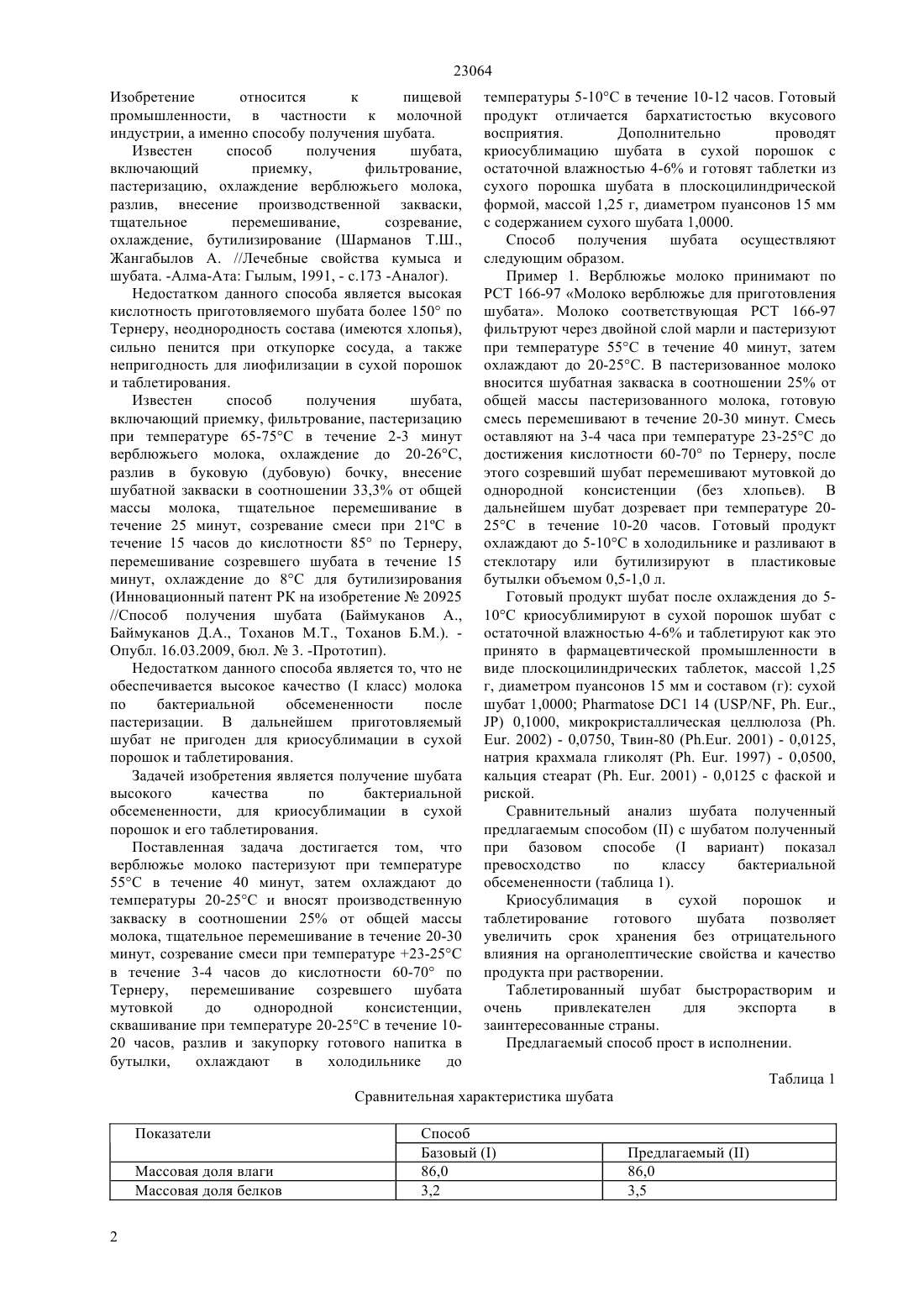 23064

Изобретение относится к пищевой промышленности, в частности к молочной индустрии, а именно способу получения шубата.

Известен способ получения шубата, включающий приемку, фильтрование, пастеризацию, охлаждение верблюжьего молока, разлив, внесение производственной закваски, тщательное перемешивание, созревание, охлаждение, бутилизирование (Шарманов Т.Ш., Жангабылов А. //Лечебные свойства кумыса и шубата. -Алма-Ата: Гылым, 1991, - с.173 -Аналог).

Недостатком данного способа является высокая кислотность приготовляемого шубата более 150° по Тернеру, неоднородность состава (имеются хлопья), сильно пенится при откупорке сосуда, а также непригодность для лиофилизации в сухой порошок и таблетирования.

Известен способ получения шубата, включающий приемку, фильтрование, пастеризацию при температуре 65-75°С в течение 2-3 минут верблюжьего молока, охлаждение до 20-26°С, разлив в буковую (дубовую) бочку, внесение шубатной закваски в соотношении 33,3% от общей массы молока, тщательное перемешивание в течение 25 минут, созревание смеси при 21ºС в течение 15 часов до кислотности 85° по Тернеру, перемешивание созревшего шубата в течение 15 минут, охлаждение до 8°С для бутилизирования (Инновационный патент РК на изобретение № 20925 //Способ получения шубата (Баймуканов А., Баймуканов Д.А., Тоханов М.Т., Тоханов Б.М.). - Опубл. 16.03.2009, бюл. № 3. -Прототип).

Недостатком данного способа является то, что не обеспечивается высокое качество (I класс) молока по бактериальной обсемененности после пастеризации. В дальнейшем приготовляемый шубат не пригоден для криосублимации в сухой порошок и таблетирования.

Задачей изобретения является получение шубата высокого качества по бактериальной обсемененности, для криосублимации в сухой порошок и его таблетирования.

Поставленная задача достигается том, что верблюжье молоко пастеризуют при температуре 55°С в течение 40 минут, затем охлаждают до температуры 20-25°С и вносят производственную закваску в соотношении 25% от общей массы молока, тщательное перемешивание в течение 20-30 минут, созревание смеси при температуре +23-25°С в течение 3-4 часов до кислотности 60-70° по Тернеру, перемешивание созревшего шубата мутовкой до однородной консистенции, сквашивание при температуре 20-25°С в течение 10-20 часов, разлив и закупорку готового напитка в бутылки, охлаждают в холодильнике до температуры 5-10°С в течение 10-12 часов. Готовый продукт отличается бархатистостью вкусового восприятия. Дополнительно проводят криосублимацию шубата в сухой порошок с остаточной влажностью 4-6% и готовят таблетки из сухого порошка шубата в плоскоцилиндрической формой, массой 1,25 г, диаметром пуансонов 15 мм с содержанием сухого шубата 1,0000.

Способ получения шубата осуществляют следующим образом.

Пример 1. Верблюжье молоко принимают по РСТ 166-97 «Молоко верблюжье для приготовления шубата». Молоко соответствующая РСТ 166-97 фильтруют через двойной слой марли и пастеризуют при температуре 55°С в течение 40 минут, затем охлаждают до 20-25°С. В пастеризованное молоко вносится шубатная закваска в соотношении 25% от общей массы пастеризованного молока, готовую смесь перемешивают в течение 20-30 минут. Смесь оставляют на 3-4 часа при температуре 23-25°С до достижения кислотности 60-70° по Тернеру, после этого созревший шубат перемешивают мутовкой до однородной консистенции (без хлопьев). В дальнейшем шубат дозревает при температуре 20-25°С в течение 10-20 часов. Готовый продукт охлаждают до 5-10°С в холодильнике и разливают в стеклотару или бутилизируют в пластиковые бутылки объемом 0,5-1,0 л.

Готовый продукт шубат после охлаждения до 5-10°С криосублимируют в сухой порошок шубат с остаточной влажностью 4-6% и таблетируют как это принято в фармацевтической промышленности в виде плоскоцилиндрических таблеток, массой 1,25 г, диаметром пуансонов 15 мм и составом (г): сухой шубат 1,0000; Pharmatose DC1 14 (USP/NF, Ph. Eur., JP) 0,1000, микрокристаллическая целлюлоза (Ph. Eur. 2002) - 0,0750, Твин-80 (Ph.Eur. 2001) - 0,0125, натрия крахмала гликолят (Ph. Eur. 1997) - 0,0500, кальция стеарат (Ph. Eur. 2001) - 0,0125 с фаской и риской.

Сравнительный анализ шубата полученный предлагаемым способом (II) с шубатом полученный при базовом способе (I вариант) показал превосходство по классу бактериальной обсемененности (таблица 1).

Криосублимация в сухой порошок и таблетирование готового шубата позволяет увеличить срок хранения без отрицательного влияния на органолептические свойства и качество продукта при растворении.

Таблетированный шубат быстрорастворим и очень привлекателен для экспорта в заинтересованные страны.

Предлагаемый способ прост в исполнении.

Таблица 1

Сравнительная характеристика шубата

| Показатели | Способ | |
|---|---|---|
| | Базовый (I) | Предлагаемый (II) |
| Массовая доля влаги | 86,0 | 86,0 |
| Массовая доля белков | 3,2 | 3,5 |

2